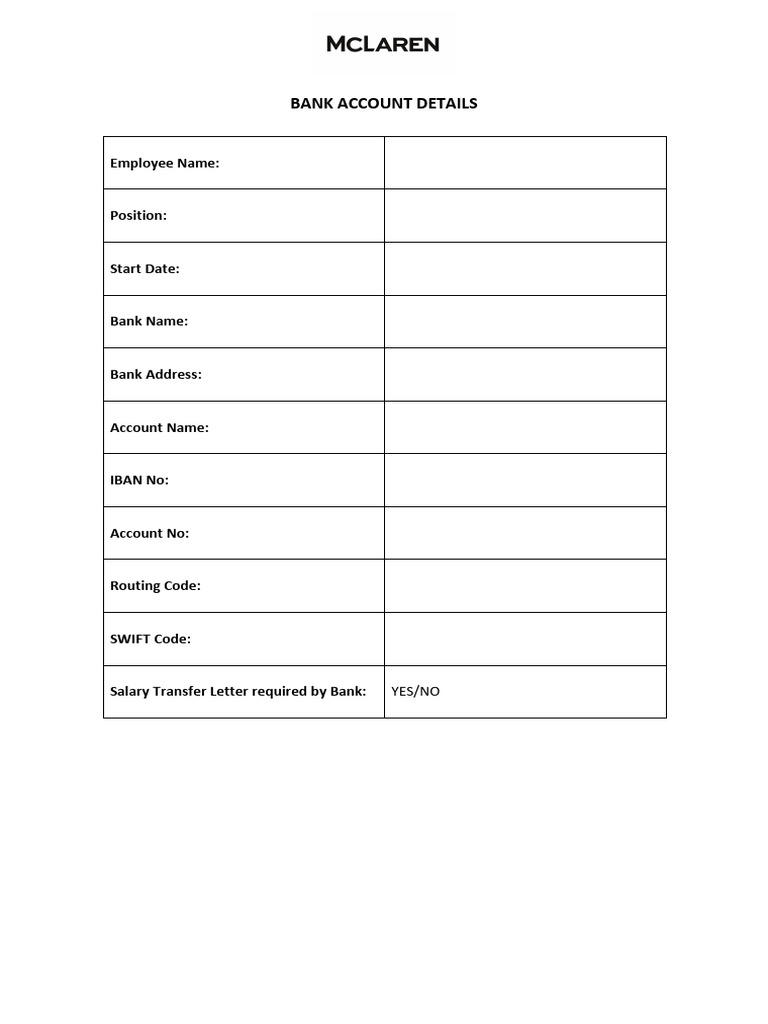 McLaren

BANK ACCOUNT DETAILS

Employee Name:

Position:

Start Date:

Bank Name:

Bank Address:

Account Name:

IBAN No:

Account No:

Routing Code:

SWIFT Code:

Salary Transfer Letter required by Bank: YES/NO